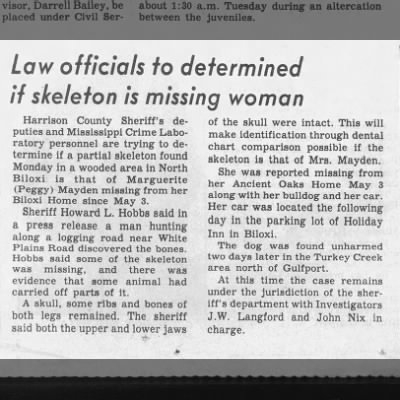 visor, Darrell Bailey, be placed under Civil Ser-

about 1:30 a.m. Tuesday during an altercation between the juveniles.

Law officials to determined if skeleton is missing woman

Harrison County Sheriff's deputies and Mississippi Crime Laboratory personnel are trying to determine if a partial skeleton found Monday in a wooded area in North Biloxi is that of Marguerite (Peggy) Mayden missing from her Biloxi Home since May 3.

Sheriff Howard L. Hobbs said in a press release a man hunting along a logging road near White Plains Road discovered the bones. Hobbs said some of the skeleton was missing, and there was evidence that some animal had carried off parts of it.

A skull, some ribs and bones of both legs remained. The sheriff said both the upper and lower jaws of the skull were intact. This will make identification through dental chart comparison possible if the skeleton is that of Mrs. Mayden.

She was reported missing from her Ancient Oaks Home May 3 along with her bulldog and her car. Her car was located the following day in the parking lot of Holiday Inn in Biloxi.

The dog was found unharmed two days later in the Turkey Creek area north of Gulfport.

At this time the case remains under the jurisdiction of the sheriff's department with Investigators J.W. Langford and John Nix in charge.